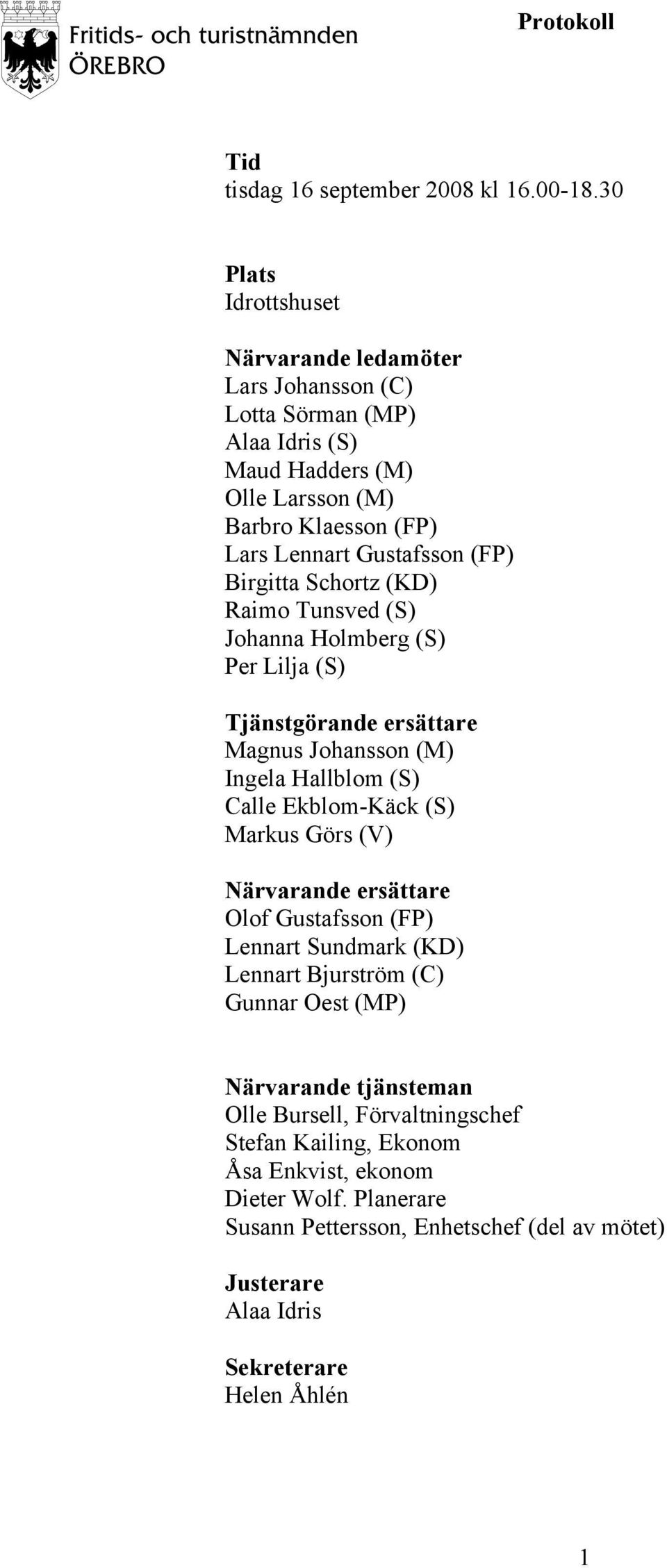 Fritids- och turistnämnden
ÖREBRO

Protokoll

Tid
tisdag 16 september 2008 kl 16.00-18.30

Plats
Idrottshuset

Närvarande ledamöter
Lars Johansson (C)
Lotta Sörman (MP)
Alaa Idris (S)
Maud Hadders (M)
Olle Larsson (M)
Barbro Klaesson (FP)
Lars Lennart Gustafsson (FP)
Birgitta Schortz (KD)
Raimo Tunsved (S)
Johanna Holmberg (S)
Per Lilja (S)

Tjänstgörande ersättare
Magnus Johansson (M)
Ingela Hallblom (S)
Calle Ekblom-Käck (S)
Markus Görs (V)

Närvarande ersättare
Olof Gustafsson (FP)
Lennart Sundmark (KD)
Lennart Bjurström (C)
Gunnar Oest (MP)

Närvarande tjänsteman
Olle Bursell, Förvaltningschef
Stefan Kailing, Ekonom
Åsa Enkvist, ekonom
Dieter Wolf. Planerare
Susann Pettersson, Enhetschef (del av mötet)

Justerare
Alaa Idris

Sekreterare
Helen Åhlén

1